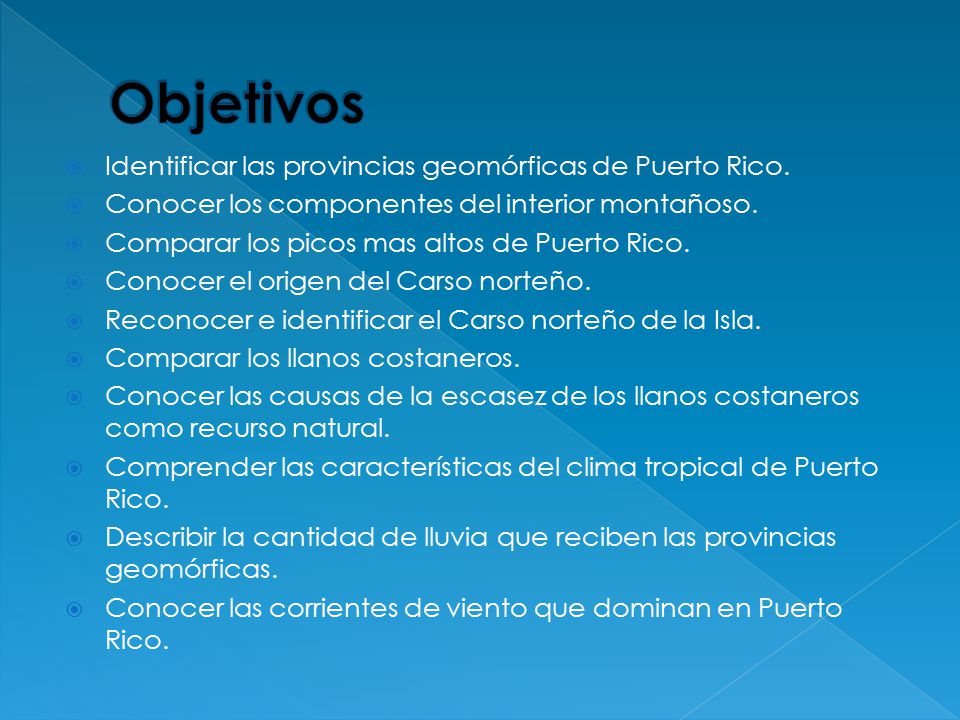 Objetivos

Identificar las provincias geomórficas de Puerto Rico.
Conocer los componentes del interior montañoso.
Comparar los picos mas altos de Puerto Rico.
Conocer el origen del Carso norteño.
Reconocer e identificar el Carso norteño de la Isla.
Comparar los llanos costaneros.
Conocer las causas de la escasez de los llanos costaneros como recurso natural.
Comprender las características del clima tropical de Puerto Rico.
Describir la cantidad de lluvia que reciben las provincias geomórficas.
Conocer las corrientes de viento que dominan en Puerto Rico.